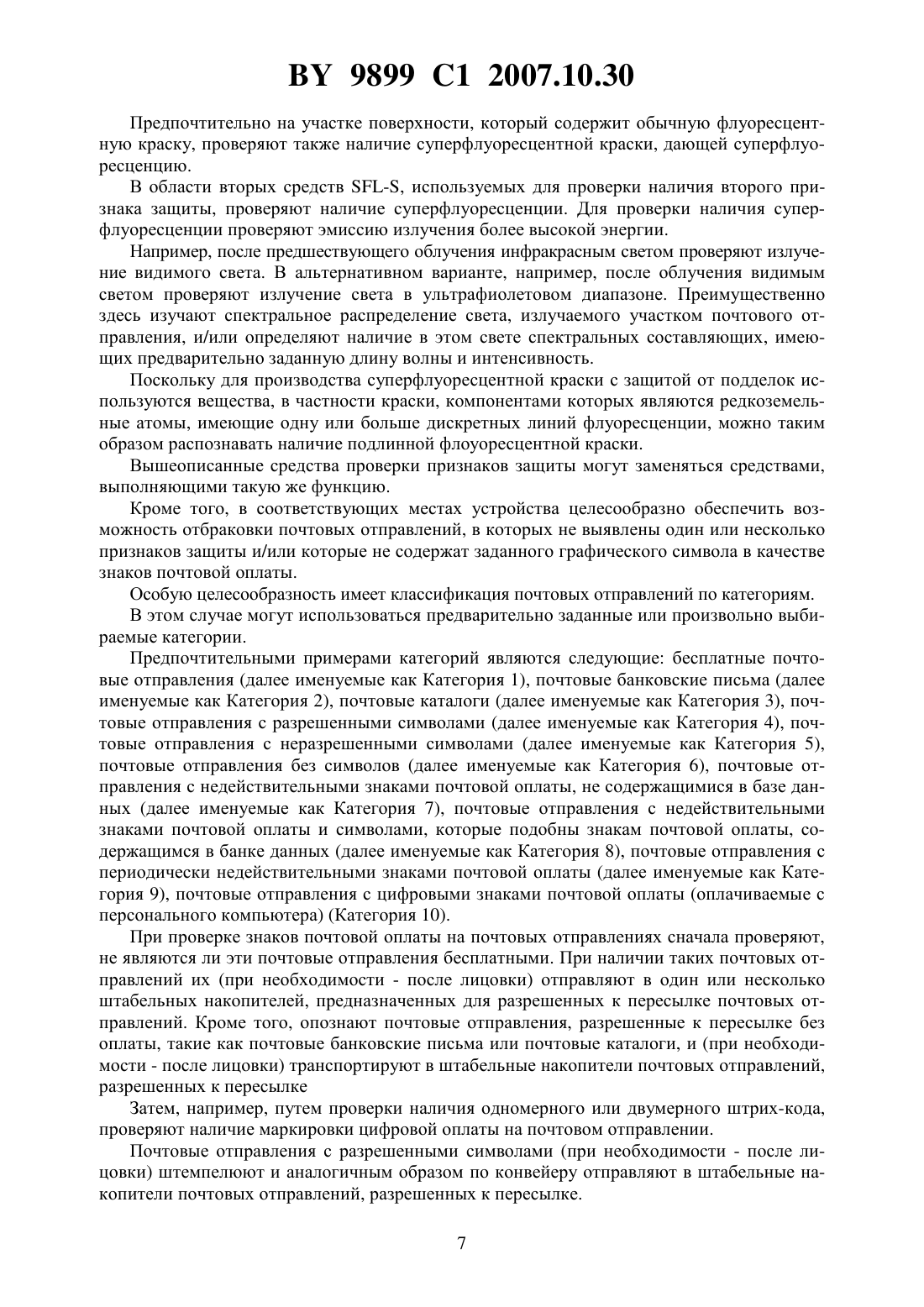 BY 9899 C1 2007.10.30

Предпочтительно на участке поверхности, который содержит обычную флуоресцентную краску, проверяют также наличие суперфлуоресцентной краски, дающей суперфлуоресценцию.

В области вторых средств SFL-S, используемых для проверки наличия второго признака защиты, проверяют наличие суперфлуоресценции. Для проверки наличия суперфлуоресценции проверяют эмиссию излучения более высокой энергии.

Например, после предшествующего облучения инфракрасным светом проверяют излучение видимого света. В альтернативном варианте, например, после облучения видимым светом проверяют излучение света в ультрафиолетовом диапазоне. Преимущественно здесь изучают спектральное распределение света, излучаемого участком почтового отправления, и/или определяют наличие в этом свете спектральных составляющих, имеющих предварительно заданную длину волны и интенсивность.

Поскольку для производства суперфлуоресцентной краски с защитой от подделок используются вещества, в частности краски, компонентами которых являются редкоземельные атомы, имеющие одну или больше дискретных линий флуоресценции, можно таким образом распознавать наличие подлинной флоуоресцентной краски.

Вышеописанные средства проверки признаков защиты могут заменяться средствами, выполняющими такую же функцию.

Кроме того, в соответствующих местах устройства целесообразно обеспечить возможность отбраковки почтовых отправлений, в которых не выявлены один или несколько признаков защиты и/или которые не содержат заданного графического символа в качестве знаков почтовой оплаты.

Особую целесообразность имеет классификация почтовых отправлений по категориям.

В этом случае могут использоваться предварительно заданные или произвольно выбираемые категории.

Предпочтительными примерами категорий являются следующие: бесплатные почтовые отправления (далее именуемые как Категория 1), почтовые банковские письма (далее именуемые как Категория 2), почтовые каталоги (далее именуемые как Категория 3), почтовые отправления с разрешенными символами (далее именуемые как Категория 4), почтовые отправления с неразрешенными символами (далее именуемые как Категория 5), почтовые отправления без символов (далее именуемые как Категория 6), почтовые отправления с недействительными знаками почтовой оплаты, не содержащимися в базе данных (далее именуемые как Категория 7), почтовые отправления с недействительными знаками почтовой оплаты и символами, которые подобны знакам почтовой оплаты, содержащимся в банке данных (далее именуемые как Категория 8), почтовые отправления с периодически недействительными знаками почтовой оплаты (далее именуемые как Категория 9), почтовые отправления с цифровыми знаками почтовой оплаты (оплачиваемые с персонального компьютера) (Категория 10).

При проверке знаков почтовой оплаты на почтовых отправлениях сначала проверяют, не являются ли эти почтовые отправления бесплатными. При наличии таких почтовых отправлений их (при необходимости - после лицовки) отправляют в один или несколько штабельных накопителей, предназначенных для разрешенных к пересылке почтовых отправлений. Кроме того, опознают почтовые отправления, разрешенные к пересылке без оплаты, такие как почтовые банковские письма или почтовые каталоги, и (при необходимости - после лицовки) транспортируют в штабельные накопители почтовых отправлений, разрешенных к пересылке

Затем, например, путем проверки наличия одномерного или двумерного штрих-кода, проверяют наличие маркировки цифровой оплаты на почтовом отправлении.

Почтовые отправления с разрешенными символами (при необходимости - после лицовки) штемпелюют и аналогичным образом по конвейеру отправляют в штабельные накопители почтовых отправлений, разрешенных к пересылке.

7